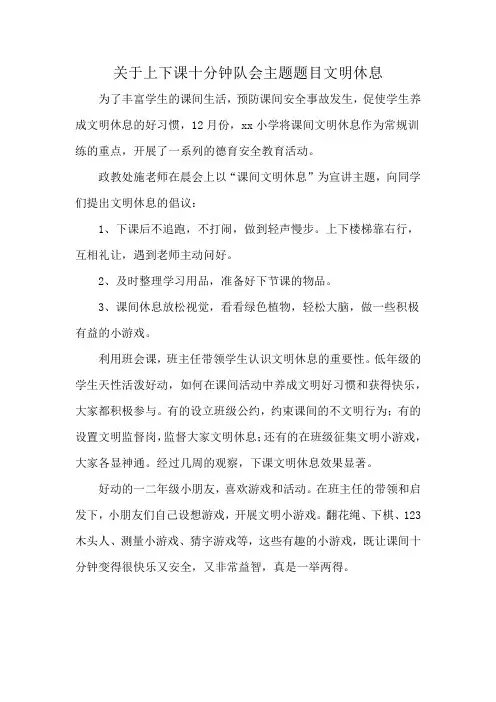 关于上下课十分钟队会主题题目文明休息

为了丰富学生的课间生活，预防课间安全事故发生，促使学生养成文明休息的好习惯，12月份，xx小学将课间文明休息作为常规训练的重点，开展了一系列的德育安全教育活动。

政教处施老师在晨会上以“课间文明休息”为宣讲主题，向同学们提出文明休息的倡议：

1、下课后不追跑，不打闹，做到轻声慢步。上下楼梯靠右行，互相礼让，遇到老师主动问好。

2、及时整理学习用品，准备好下节课的物品。

3、课间休息放松视觉，看看绿色植物，轻松大脑，做一些积极有益的小游戏。

利用班会课，班主任带领学生认识文明休息的重要性。低年级的学生天性活泼好动，如何在课间活动中养成文明好习惯和获得快乐，大家都积极参与。有的设立班级公约，约束课间的不文明行为；有的设置文明监督岗，监督大家文明休息；还有的在班级征集文明小游戏，大家各显神通。经过几周的观察，下课文明休息效果显著。

好动的一二年级小朋友，喜欢游戏和活动。在班主任的带领和启发下，小朋友们自己设想游戏，开展文明小游戏。翻花绳、下棋、123木头人、测量小游戏、猜字游戏等，这些有趣的小游戏，既让课间十分钟变得很快乐又安全，又非常益智，真是一举两得。